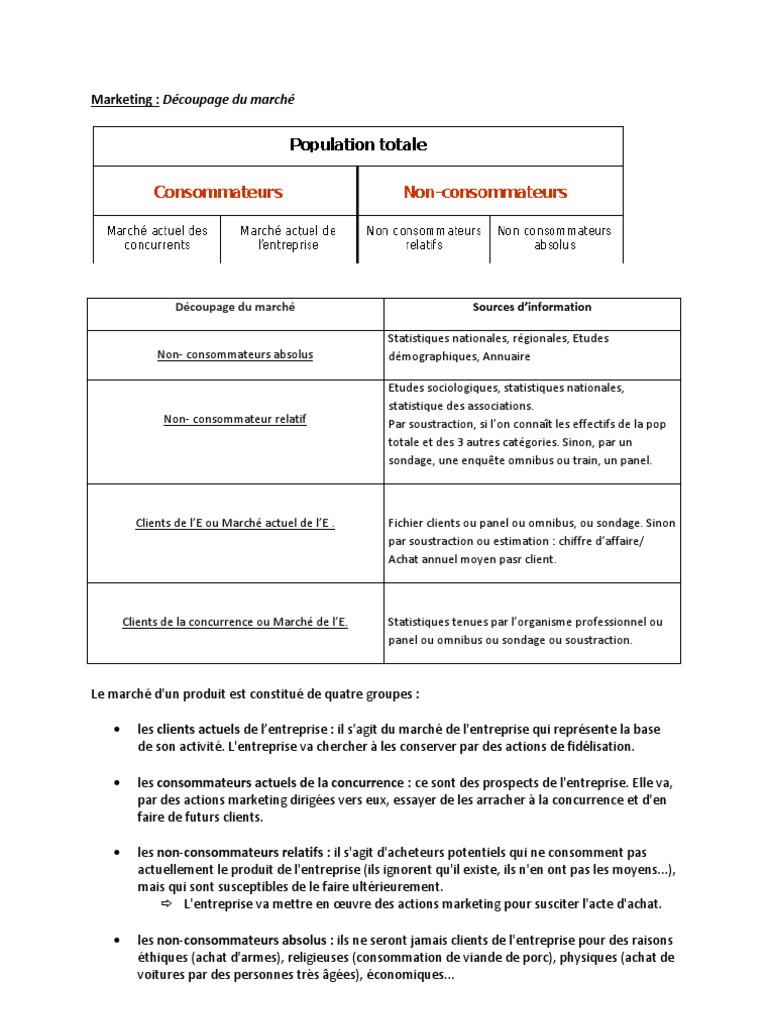 Marketing : Découpage du marché

| Population totale | | | |
|---|---|---|---|
| Consommateurs | | Non-consommateurs | |
| Marché actuel des concurrents | Marché actuel de l'entreprise | Non consommateurs relatifs | Non consommateurs absolus |

| Découpage du marché | Sources d'information |
|---|---|
| Non- consommateurs absolus | Statistiques nationales, régionales, Etudes démographiques, Annuaire |
| Non- consommateur relatif | Etudes sociologiques, statistiques nationales, statistique des associations. Par soustraction, si l'on connaît les effectifs de la pop totale et des 3 autres catégories. Sinon, par un sondage, une enquête omnibus ou train, un panel. |
| Clients de l'E ou Marché actuel de l'E . | Fichier clients ou panel ou omnibus, ou sondage. Sinon par soustraction ou estimation : chiffre d'affaire/ Achat annuel moyen pasr client. |
| Clients de la concurrence ou Marché de l'E. | Statistiques tenues par l'organisme professionnel ou panel ou omnibus ou sondage ou soustraction. |

Le marché d'un produit est constitué de quatre groupes :

• les clients actuels de l'entreprise : il s'agit du marché de l'entreprise qui représente la base de son activité. L'entreprise va chercher à les conserver par des actions de fidélisation.

• les consommateurs actuels de la concurrence : ce sont des prospects de l'entreprise. Elle va, par des actions marketing dirigées vers eux, essayer de les arracher à la concurrence et d'en faire de futurs clients.

• les non-consommateurs relatifs : il s'agit d'acheteurs potentiels qui ne consomment pas actuellement le produit de l'entreprise (ils ignorent qu'il existe, ils n'en ont pas les moyens...), mais qui sont susceptibles de le faire ultérieurement.
⇨ L'entreprise va mettre en œuvre des actions marketing pour susciter l'acte d'achat.

• les non-consommateurs absolus : ils ne seront jamais clients de l'entreprise pour des raisons éthiques (achat d'armes), religieuses (consommation de viande de porc), physiques (achat de voitures par des personnes très âgées), économiques...